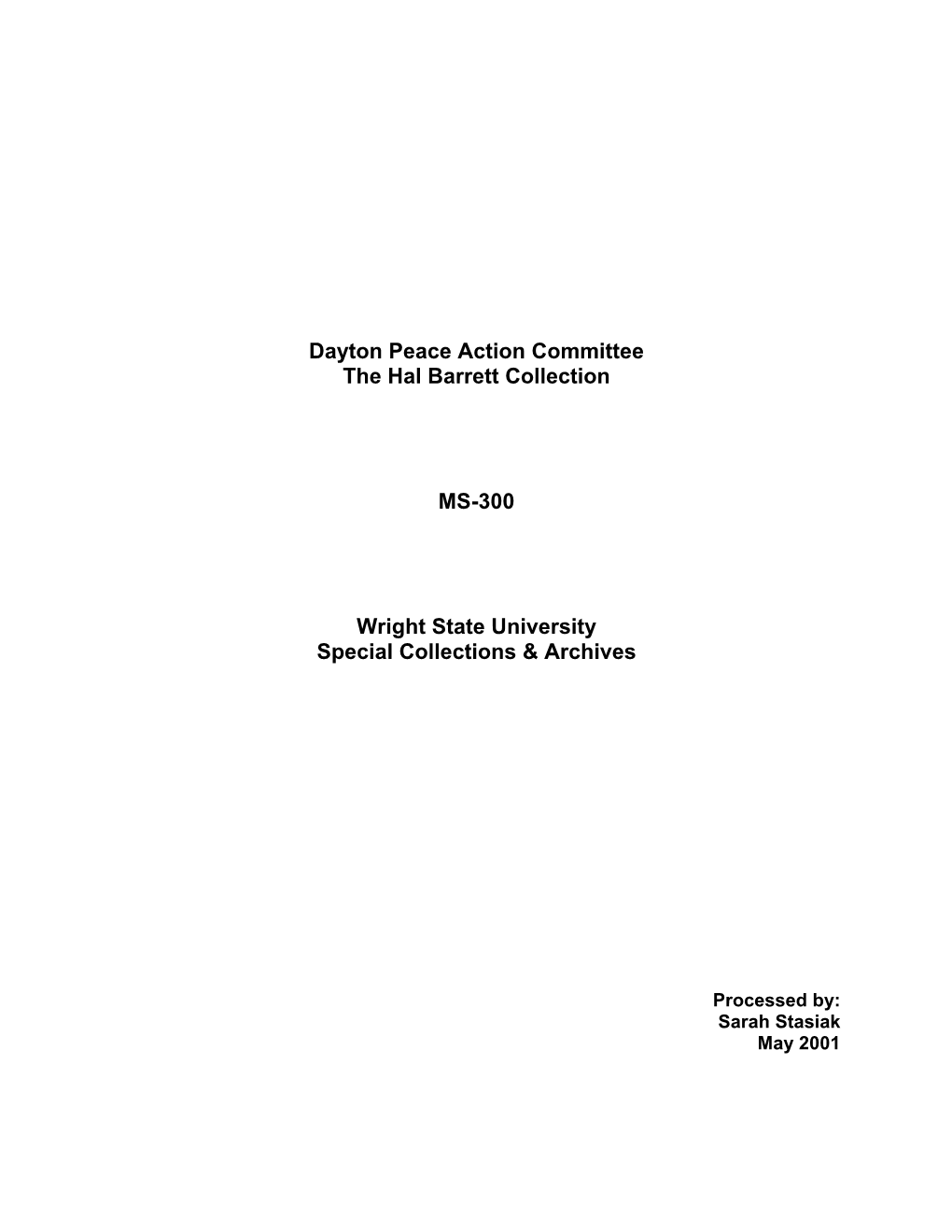 Dayton Peace Action Committee
The Hal Barrett Collection

MS-300

Wright State University
Special Collections & Archives

Processed by:
Sarah Stasiak
May 2001